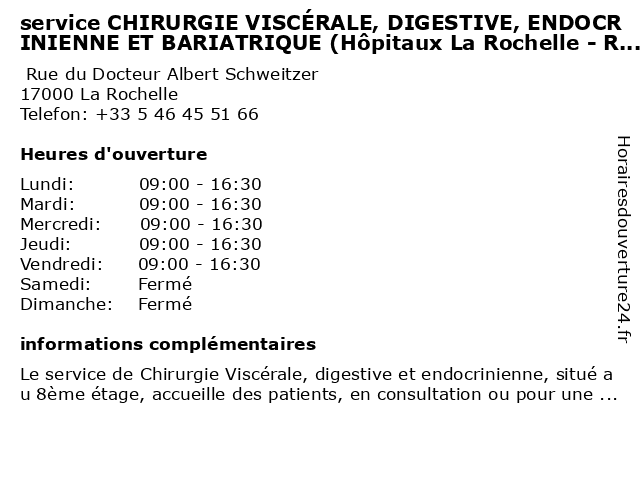 service CHIRURGIE VISCÉRALE, DIGESTIVE, ENDOCRINIENNE ET BARIATRIQUE (Hôpitaux La Rochelle - R...

Rue du Docteur Albert Schweitzer
17000 La Rochelle
Telefon: +33 5 46 45 51 66

Heures d'ouverture

| | |
|---|---|
| Lundi: | 09:00 - 16:30 |
| Mardi: | 09:00 - 16:30 |
| Mercredi: | 09:00 - 16:30 |
| Jeudi: | 09:00 - 16:30 |
| Vendredi: | 09:00 - 16:30 |
| Samedi: | Fermé |
| Dimanche: | Fermé |

informations complémentaires

Le service de Chirurgie Viscérale, digestive et endocrinienne, situé au 8ème étage, accueille des patients, en consultation ou pour une ...

Horairesdouverture24.fr